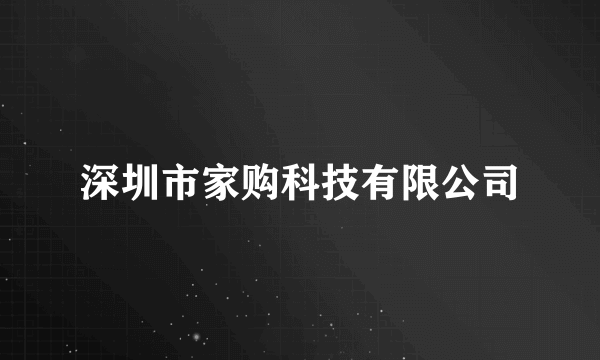 深圳市家购科技有限公司